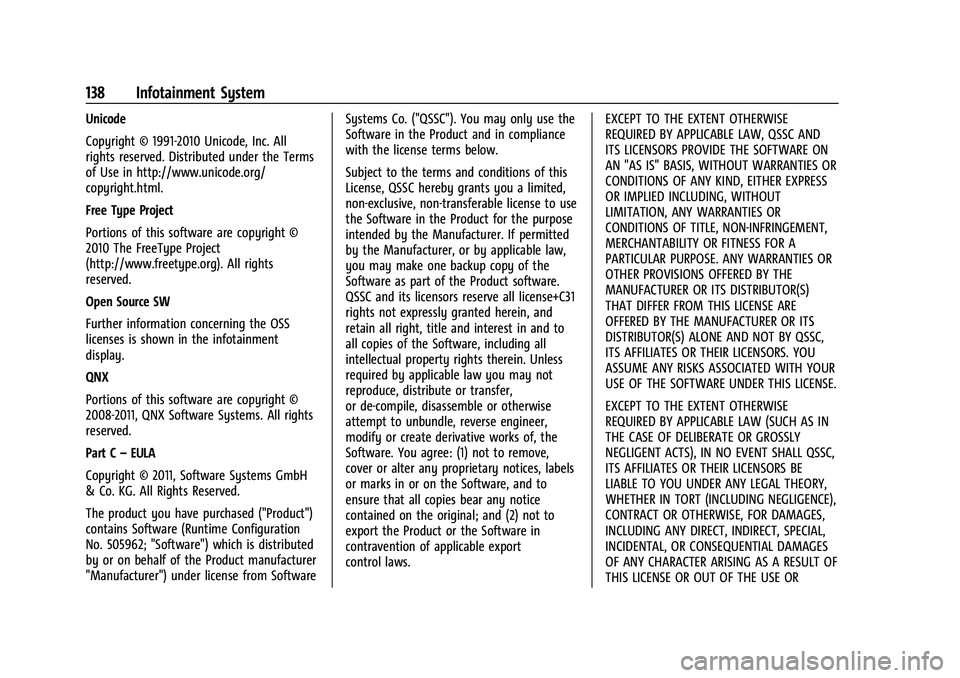 138 Infotainment System

Unicode

Copyright © 1991-2010 Unicode, Inc. All rights reserved. Distributed under the Terms of Use in http://www.unicode.org/copyright.html.

Free Type Project

Portions of this software are copyright © 2010 The FreeType Project (http://www.freetype.org). All rights reserved.

Open Source SW

Further information concerning the OSS licenses is shown in the infotainment display.

QNX

Portions of this software are copyright © 2008-2011, QNX Software Systems. All rights reserved.

Part C – EULA

Copyright © 2011, Software Systems GmbH & Co. KG. All Rights Reserved.

The product you have purchased ("Product") contains Software (Runtime Configuration No. 505962; "Software") which is distributed by or on behalf of the Product manufacturer "Manufacturer") under license from Software Systems Co. ("QSSC"). You may only use the Software in the Product and in compliance with the license terms below.

Subject to the terms and conditions of this License, QSSC hereby grants you a limited, non-exclusive, non-transferable license to use the Software in the Product for the purpose intended by the Manufacturer. If permitted by the Manufacturer, or by applicable law, you may make one backup copy of the Software as part of the Product software. QSSC and its licensors reserve all license+C31 rights not expressly granted herein, and retain all right, title and interest in and to all copies of the Software, including all intellectual property rights therein. Unless required by applicable law you may not reproduce, distribute or transfer, or de-compile, disassemble or otherwise attempt to unbundle, reverse engineer, modify or create derivative works of, the Software. You agree: (1) not to remove, cover or alter any proprietary notices, labels or marks in or on the Software, and to ensure that all copies bear any notice contained on the original; and (2) not to export the Product or the Software in contravention of applicable export control laws.

EXCEPT TO THE EXTENT OTHERWISE REQUIRED BY APPLICABLE LAW, QSSC AND ITS LICENSORS PROVIDE THE SOFTWARE ON AN "AS IS" BASIS, WITHOUT WARRANTIES OR CONDITIONS OF ANY KIND, EITHER EXPRESS OR IMPLIED INCLUDING, WITHOUT LIMITATION, ANY WARRANTIES OR CONDITIONS OF TITLE, NON-INFRINGEMENT, MERCHANTABILITY OR FITNESS FOR A PARTICULAR PURPOSE. ANY WARRANTIES OR OTHER PROVISIONS OFFERED BY THE MANUFACTURER OR ITS DISTRIBUTOR(S) THAT DIFFER FROM THIS LICENSE ARE OFFERED BY THE MANUFACTURER OR ITS DISTRIBUTOR(S) ALONE AND NOT BY QSSC, ITS AFFILIATES OR THEIR LICENSORS. YOU ASSUME ANY RISKS ASSOCIATED WITH YOUR USE OF THE SOFTWARE UNDER THIS LICENSE.

EXCEPT TO THE EXTENT OTHERWISE REQUIRED BY APPLICABLE LAW (SUCH AS IN THE CASE OF DELIBERATE OR GROSSLY NEGLIGENT ACTS), IN NO EVENT SHALL QSSC, ITS AFFILIATES OR THEIR LICENSORS BE LIABLE TO YOU UNDER ANY LEGAL THEORY, WHETHER IN TORT (INCLUDING NEGLIGENCE), CONTRACT OR OTHERWISE, FOR DAMAGES, INCLUDING ANY DIRECT, INDIRECT, SPECIAL, INCIDENTAL, OR CONSEQUENTIAL DAMAGES OF ANY CHARACTER ARISING AS A RESULT OF THIS LICENSE OR OUT OF THE USE OR

carmanualsonline.info